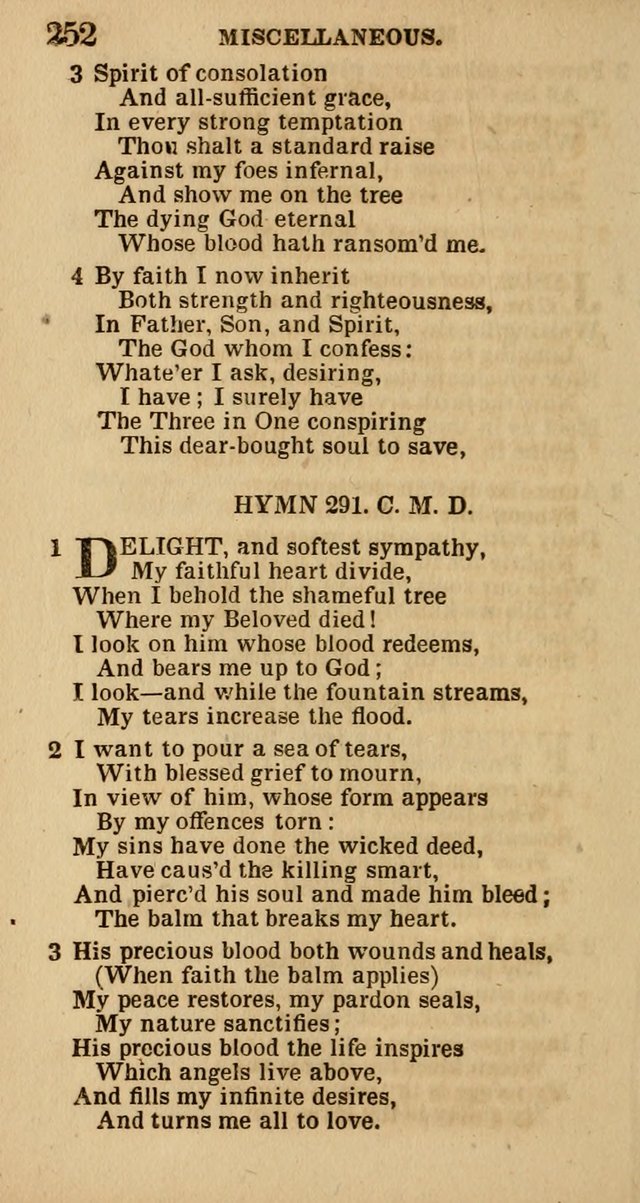 252 MISCELLANEOUS.

3 Spirit of consolation
And all-sufficient grace,
In every strong temptation
Thou shalt a standard raise
Against my foes infernal,
And show me on the tree
The dying God eternal
Whose blood hath ransom'd me.

4 By faith I now inherit
Both strength and righteousness,
In Father, Son, and Spirit,
The God whom I confess:
Whate'er I ask, desiring,
I have; I surely have
The Three in One conspiring
This dear-bought soul to save,

HYMN 291. C. M. D.

1 DELIGHT, and softest sympathy,
My faithful heart divide,
When I behold the shameful tree
Where my Beloved died!
I look on him whose blood redeems,
And bears me up to God;
I look—and while the fountain streams,
My tears increase the flood.

2 I want to pour a sea of tears,
With blessed grief to mourn,
In view of him, whose form appears
By my offences torn:
My sins have done the wicked deed,
Have caus'd the killing smart,
And pierc'd his soul and made him bleed;
The balm that breaks my heart.

3 His precious blood both wounds and heals,
(When faith the balm applies)
My peace restores, my pardon seals,
My nature sanctifies;
His precious blood the life inspires
Which angels live above,
And fills my infinite desires,
And turns me all to love.